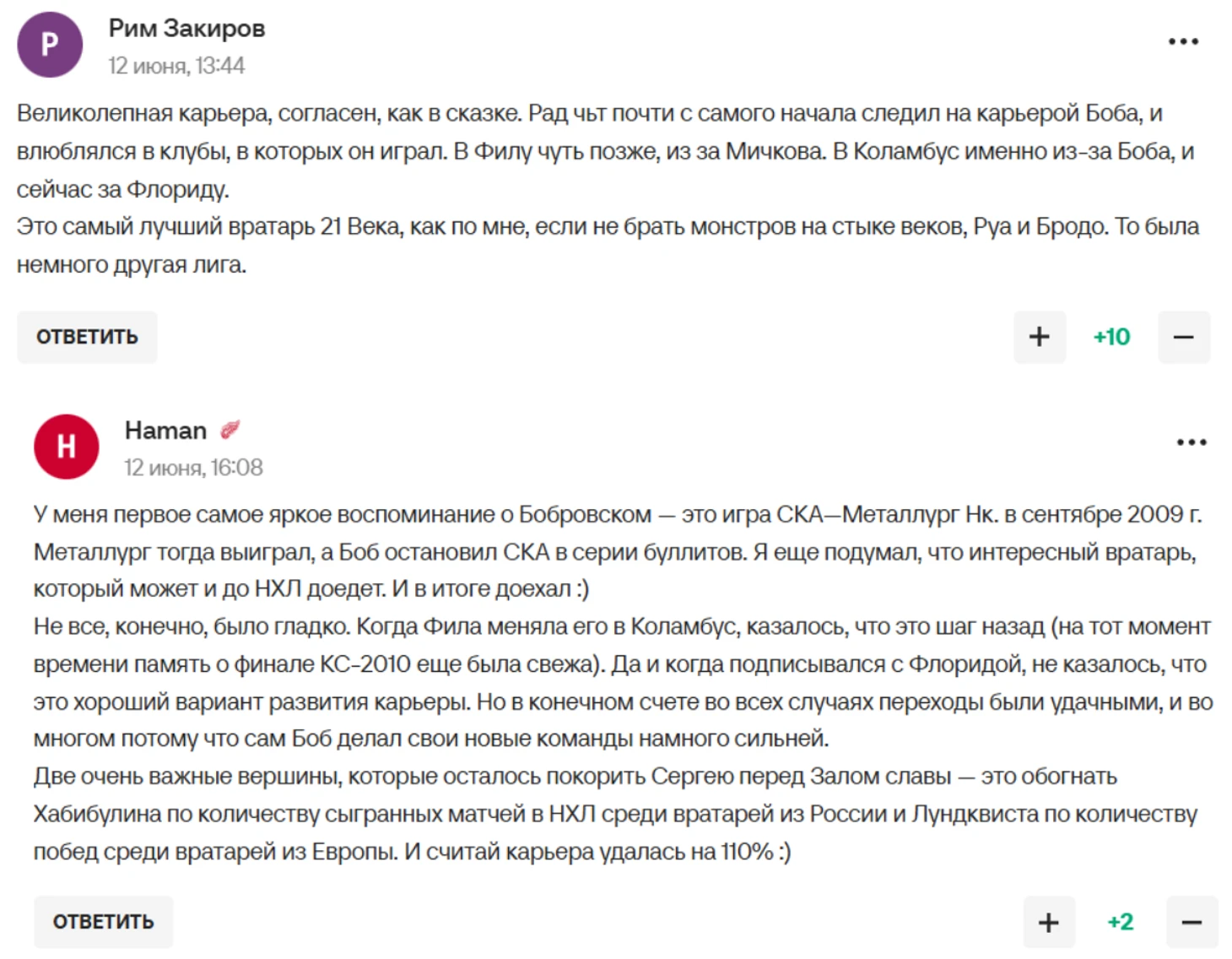 Р

Рим Закиров
12 июня, 13:44

...

Великолепная карьера, согласен, как в сказке. Рад чьт почти с самого начала следил на карьерой Боба, и влюблялся в клубы, в которых он играл. В Филу чуть позже, из за Мичкова. В Коламбус именно из-за Боба, и сейчас за Флориду.
Это самый лучший вратарь 21 Века, как по мне, если не брать монстров на стыке веков, Руа и Бродо. То была немного другая лига.

ОТВЕТИТЬ

+ +10 −

H

Haman
12 июня, 16:08

...

У меня первое самое яркое воспоминание о Бобровском — это игра СКА—Металлург Нк. в сентябре 2009 г. Металлург тогда выиграл, а Боб остановил СКА в серии буллитов. Я еще подумал, что интересный вратарь, который может и до НХЛ доедет. И в итоге доехал :)
Не все, конечно, было гладко. Когда Фила меняла его в Коламбус, казалось, что это шаг назад (на тот момент времени память о финале КС-2010 еще была свежа). Да и когда подписывался с Флоридой, не казалось, что это хороший вариант развития карьеры. Но в конечном счете во всех случаях переходы были удачными, и во многом потому что сам Боб делал свои новые команды намного сильней.
Две очень важные вершины, которые осталось покорить Сергею перед Залом славы — это обогнать Хабибулина по количеству сыгранных матчей в НХЛ среди вратарей из России и Лундквиста по количеству побед среди вратарей из Европы. И считай карьера удалась на 110% :)

ОТВЕТИТЬ

+ +2 −